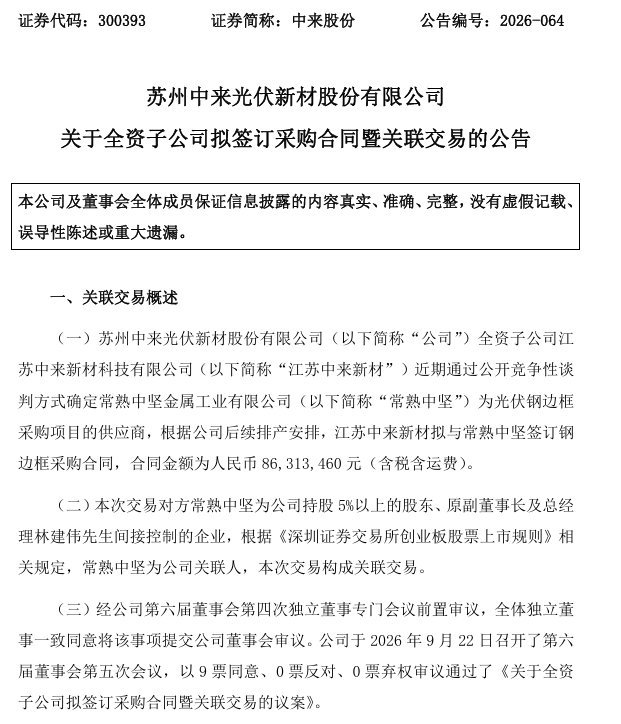 证券代码：300393 证券简称：中来股份 公告编号：2026-064

苏州中来光伏新材股份有限公司

关于全资子公司拟签订采购合同暨关联交易的公告

本公司及董事会全体成员保证信息披露的内容真实、准确、完整，没有虚假记载、误导性陈述或重大遗漏。

一、关联交易概述

（一）苏州中来光伏新材股份有限公司（以下简称“公司”）全资子公司江苏中来新材科技有限公司（以下简称“江苏中来新材”）近期通过公开竞争性谈判方式确定常熟中坚金属工业有限公司（以下简称“常熟中坚”）为光伏钢边框采购项目的供应商，根据公司后续排产安排，江苏中来新材拟与常熟中坚签订钢边框采购合同，合同金额为人民币86,313,460元（含税含运费）。

（二）本次交易对方常熟中坚为公司持股5%以上的股东、原副董事长及总经理林建伟先生间接控制的企业，根据《深圳证券交易所创业板股票上市规则》相关规定，常熟中坚为公司关联人，本次交易构成关联交易。

（三）经公司第六届董事会第四次独立董事专门会议前置审议，全体独立董事一致同意将该事项提交公司董事会审议。公司于2026年9月22日召开了第六届董事会第五次会议，以9票同意、0票反对、0票弃权审议通过了《关于全资子公司拟签订采购合同暨关联交易的议案》。